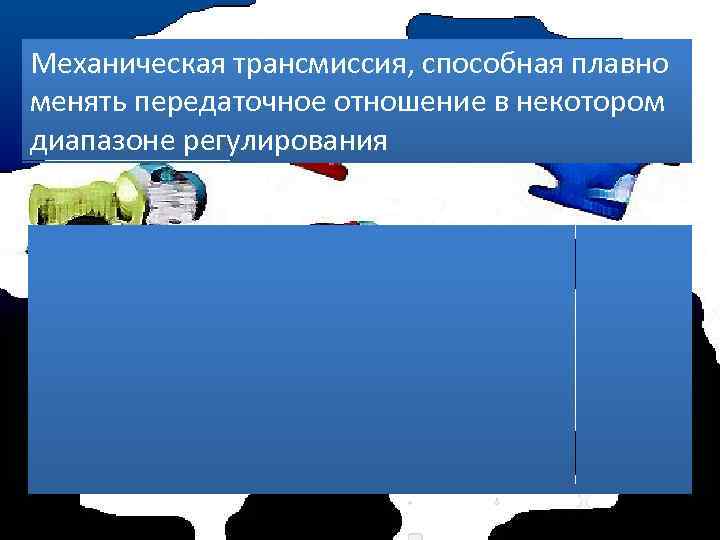 Механическая трансмиссия, способная плавно менять передаточное отношение в некотором диапазоне регулирования